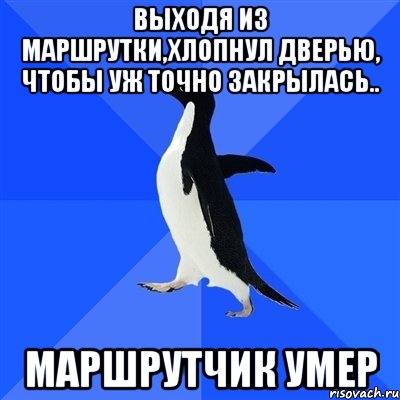 ВЫХОДЯ ИЗ МАРШРУТКИ,ХЛОПНУЛ ДВЕРЬЮ, ЧТОБЫ УЖ ТОЧНО ЗАКРЫЛАСЬ..

МАРШРУТЧИК УМЕР

risovach.ru